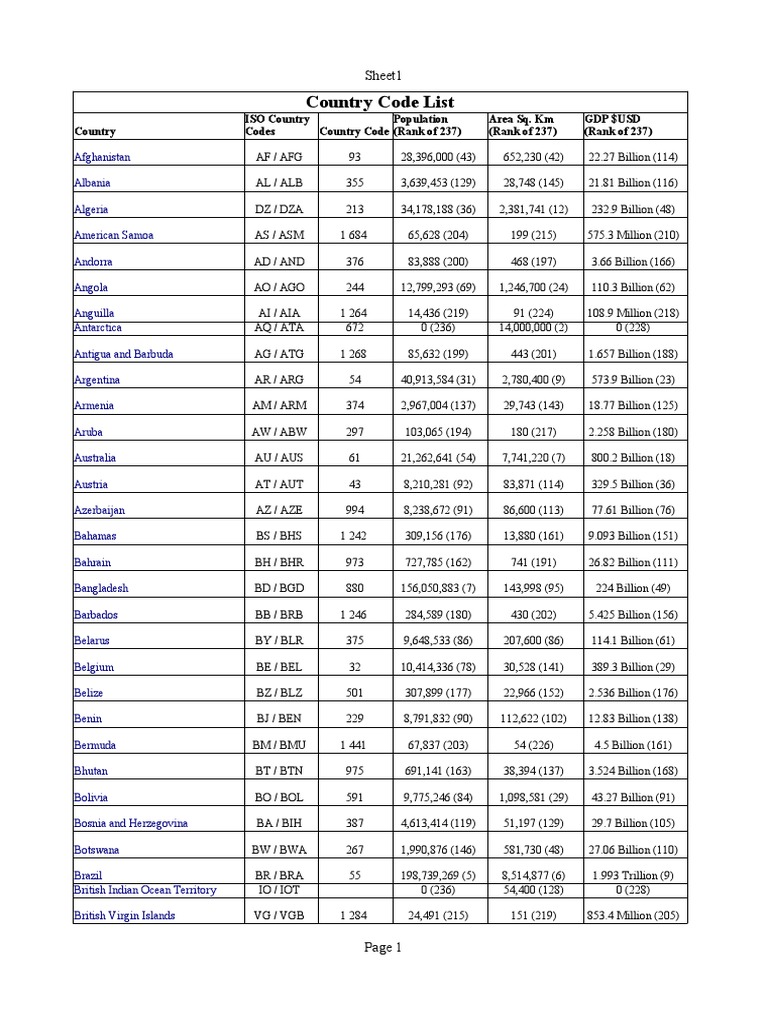 Sheet1

Country Code List

| Country | ISO Country Codes | Country Code | Population (Rank of 237) | Area Sq. Km (Rank of 237) | GDP $USD (Rank of 237) |
|---|---|---|---|---|---|
| Afghanistan | AF / AFG | 93 | 28,396,000 (43) | 652,230 (42) | 22.27 Billion (114) |
| Albania | AL / ALB | 355 | 3,639,453 (129) | 28,748 (145) | 21.81 Billion (116) |
| Algeria | DZ / DZA | 213 | 34,178,188 (36) | 2,381,741 (12) | 232.9 Billion (48) |
| American Samoa | AS / ASM | 1 684 | 65,628 (204) | 199 (215) | 575.3 Million (210) |
| Andorra | AD / AND | 376 | 83,888 (200) | 468 (197) | 3.66 Billion (166) |
| Angola | AO / AGO | 244 | 12,799,293 (69) | 1,246,700 (24) | 110.3 Billion (62) |
| Anguilla | AI / AIA | 1 264 | 14,436 (219) | 91 (224) | 108.9 Million (218) |
| Antarctica | AQ / ATA | 672 | 0 (236) | 14,000,000 (2) | 0 (228) |
| Antigua and Barbuda | AG / ATG | 1 268 | 85,632 (199) | 443 (201) | 1.657 Billion (188) |
| Argentina | AR / ARG | 54 | 40,913,584 (31) | 2,780,400 (9) | 573.9 Billion (23) |
| Armenia | AM / ARM | 374 | 2,967,004 (137) | 29,743 (143) | 18.77 Billion (125) |
| Aruba | AW / ABW | 297 | 103,065 (194) | 180 (217) | 2.258 Billion (180) |
| Australia | AU / AUS | 61 | 21,262,641 (54) | 7,741,220 (7) | 800.2 Billion (18) |
| Austria | AT / AUT | 43 | 8,210,281 (92) | 83,871 (114) | 329.5 Billion (36) |
| Azerbaijan | AZ / AZE | 994 | 8,238,672 (91) | 86,600 (113) | 77.61 Billion (76) |
| Bahamas | BS / BHS | 1 242 | 309,156 (176) | 13,880 (161) | 9.093 Billion (151) |
| Bahrain | BH / BHR | 973 | 727,785 (162) | 741 (191) | 26.82 Billion (111) |
| Bangladesh | BD / BGD | 880 | 156,050,883 (7) | 143,998 (95) | 224 Billion (49) |
| Barbados | BB / BRB | 1 246 | 284,589 (180) | 430 (202) | 5.425 Billion (156) |
| Belarus | BY / BLR | 375 | 9,648,533 (86) | 207,600 (86) | 114.1 Billion (61) |
| Belgium | BE / BEL | 32 | 10,414,336 (78) | 30,528 (141) | 389.3 Billion (29) |
| Belize | BZ / BLZ | 501 | 307,899 (177) | 22,966 (152) | 2.536 Billion (176) |
| Benin | BJ / BEN | 229 | 8,791,832 (90) | 112,622 (102) | 12.83 Billion (138) |
| Bermuda | BM / BMU | 1 441 | 67,837 (203) | 54 (226) | 4.5 Billion (161) |
| Bhutan | BT / BTN | 975 | 691,141 (163) | 38,394 (137) | 3.524 Billion (168) |
| Bolivia | BO / BOL | 591 | 9,775,246 (84) | 1,098,581 (29) | 43.27 Billion (91) |
| Bosnia and Herzegovina | BA / BIH | 387 | 4,613,414 (119) | 51,197 (129) | 29.7 Billion (105) |
| Botswana | BW / BWA | 267 | 1,990,876 (146) | 581,730 (48) | 27.06 Billion (110) |
| Brazil | BR / BRA | 55 | 198,739,269 (5) | 8,514,877 (6) | 1.993 Trillion (9) |
| British Indian Ocean Territory | IO / IOT | | 0 (236) | 54,400 (128) | 0 (228) |
| British Virgin Islands | VG / VGB | 1 284 | 24,491 (215) | 151 (219) | 853.4 Million (205) |

Page 1